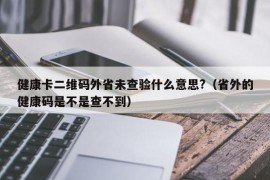 健康卡二维码外省未查验什么意思?（省外的健康码是不是查不到）